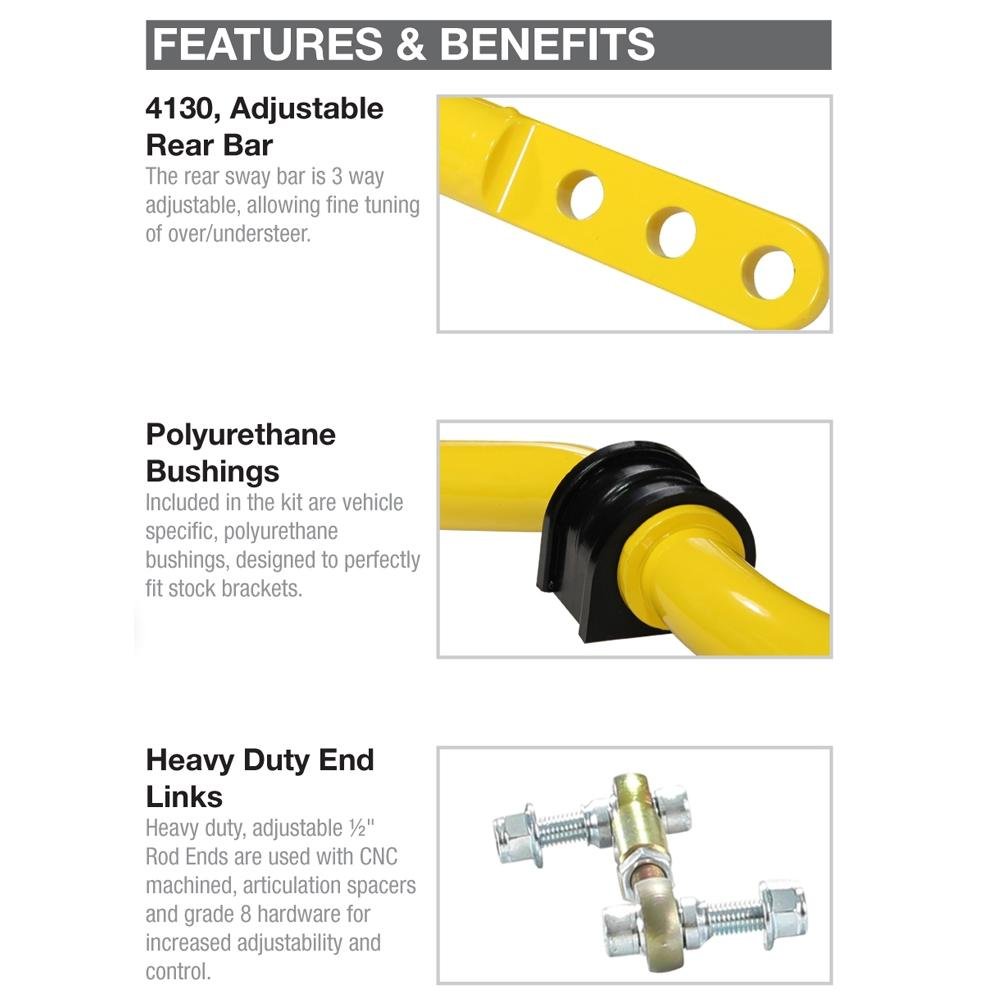 FEATURES & BENEFITS

4130, Adjustable Rear Bar

The rear sway bar is 3 way adjustable, allowing fine tuning of over/understeer.

Polyurethane Bushings

Included in the kit are vehicle specific, polyurethane bushings, designed to perfectly fit stock brackets.

Heavy Duty End Links

Heavy duty, adjustable ½" Rod Ends are used with CNC machined, articulation spacers and grade 8 hardware for increased adjustability and control.